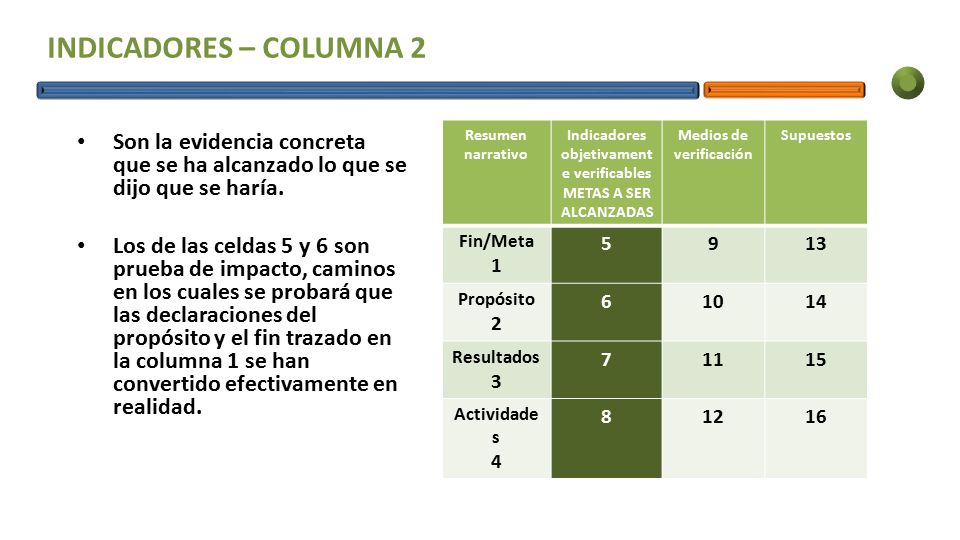 INDICADORES – COLUMNA 2

• Son la evidencia concreta que se ha alcanzado lo que se dijo que se haría.

• Los de las celdas 5 y 6 son prueba de impacto, caminos en los cuales se probará que las declaraciones del propósito y el fin trazado en la columna 1 se han convertido efectivamente en realidad.

| Resumen narrativo | Indicadores objetivamente verificables METAS A SER ALCANZADAS | Medios de verificación | Supuestos |
|---|---|---|---|
| Fin/Meta 1 | 5 | 9 | 13 |
| Propósito 2 | 6 | 10 | 14 |
| Resultados 3 | 7 | 11 | 15 |
| Actividades 4 | 8 | 12 | 16 |